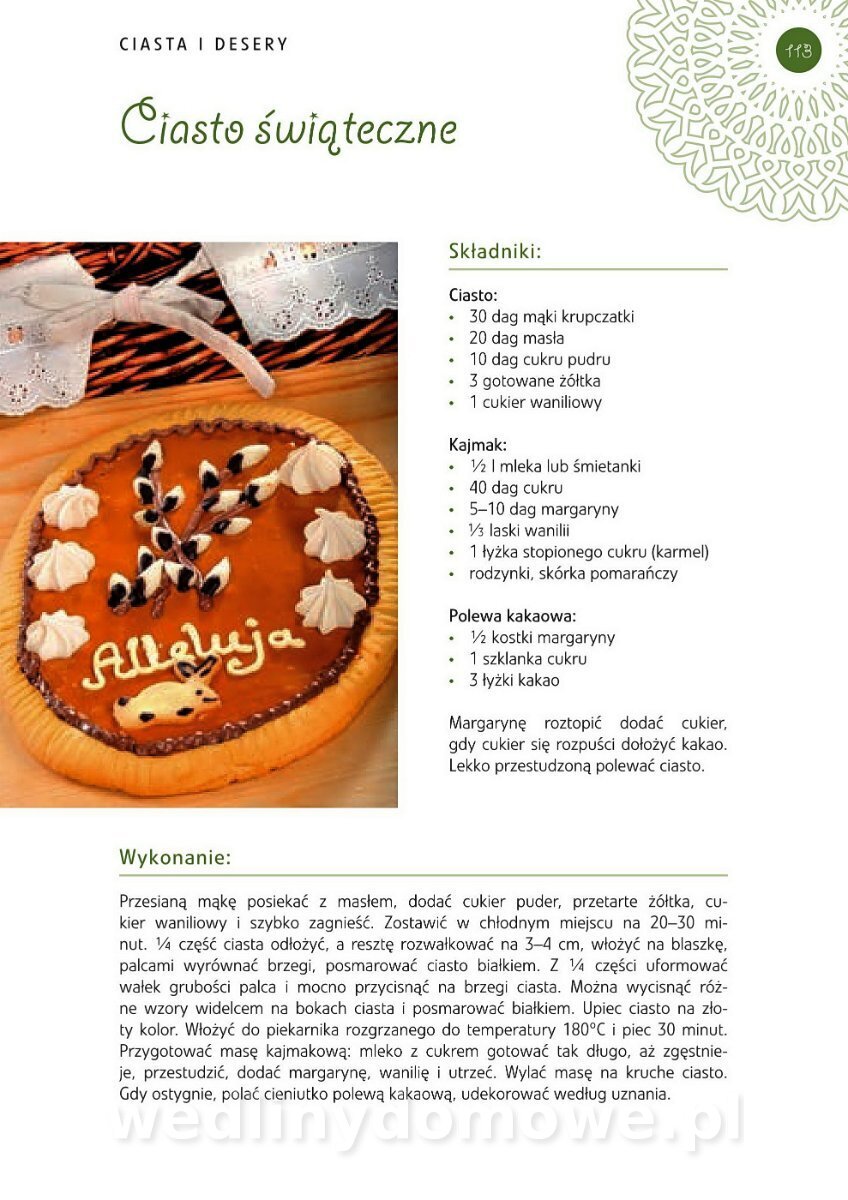 CIASTA I DESERY

113

Ciasto świąteczne

Alleluja

Składniki:

Ciasto:
• 30 dag mąki krupczatki
• 20 dag masła
• 10 dag cukru pudru
• 3 gotowane żółtka
• 1 cukier waniliowy

Kajmak:
• ½ l mleka lub śmietanki
• 40 dag cukru
• 5–10 dag margaryny
• ⅓ laski wanilii
• 1 łyżka stopionego cukru (karmel)
• rodzynki, skórka pomarańczy

Polewa kakaowa:
• ½ kostki margaryny
• 1 szklanka cukru
• 3 łyżki kakao

Margarynę roztopić dodać cukier, gdy cukier się rozpuści dołożyć kakao. Lekko przestudzoną polewać ciasto.

Wykonanie:

Przesianą mąkę posiekać z masłem, dodać cukier puder, przetarte żółtka, cukier waniliowy i szybko zagnieść. Zostawić w chłodnym miejscu na 20–30 minut. ¼ część ciasta odłożyć, a resztę rozwałkować na 3–4 cm, włożyć na blaszkę, palcami wyrównać brzegi, posmarować ciasto białkiem. Z ¼ części uformować wałek grubości palca i mocno przycisnąć na brzegi ciasta. Można wycisnąć różne wzory widelcem na bokach ciasta i posmarować białkiem. Upiec ciasto na złoty kolor. Włożyć do piekarnika rozgrzanego do temperatury 180°C i piec 30 minut. Przygotować masę kajmakową: mleko z cukrem gotować tak długo, aż zgęstnieje, przestudzić, dodać margarynę, wanilię i utrzeć. Wylać masę na kruche ciasto. Gdy ostygnie, polać cieniutko polewą kakaową, udekorować według uznania.

wedlinydomowe.pl